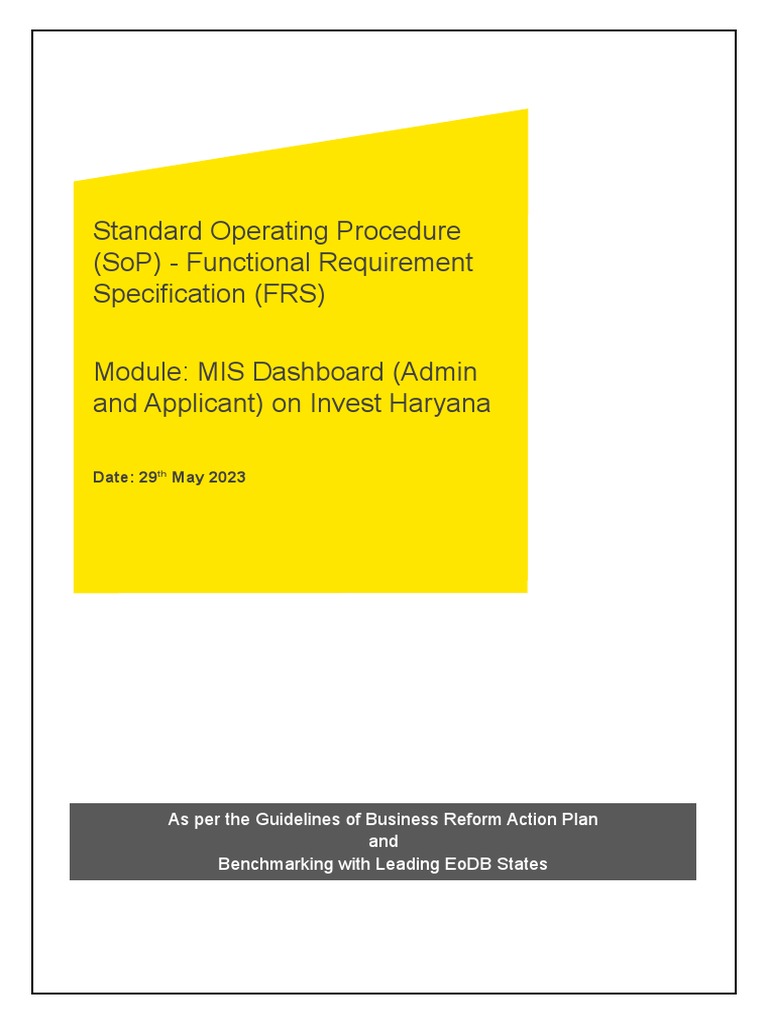 Standard Operating Procedure (SoP) - Functional Requirement Specification (FRS)

Module: MIS Dashboard (Admin and Applicant) on Invest Haryana

Date: 29$^{th}$ May 2023

As per the Guidelines of Business Reform Action Plan
and
Benchmarking with Leading EoDB States